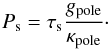 $P_{\mathrm{s}} = \tau_{\mathrm{s}} \frac{g_{\mathrm{pole}}}{\kappa_{\mathrm{pole}}}.$